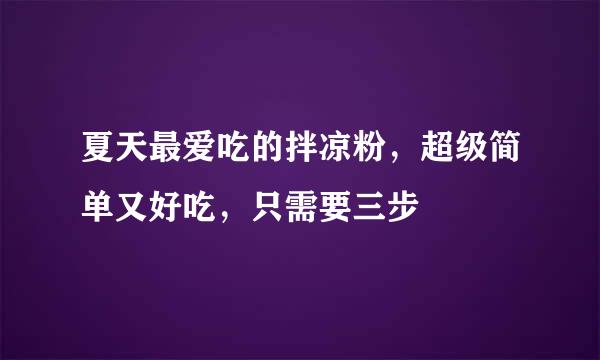 夏天最爱吃的拌凉粉，超级简单又好吃，只需要三步